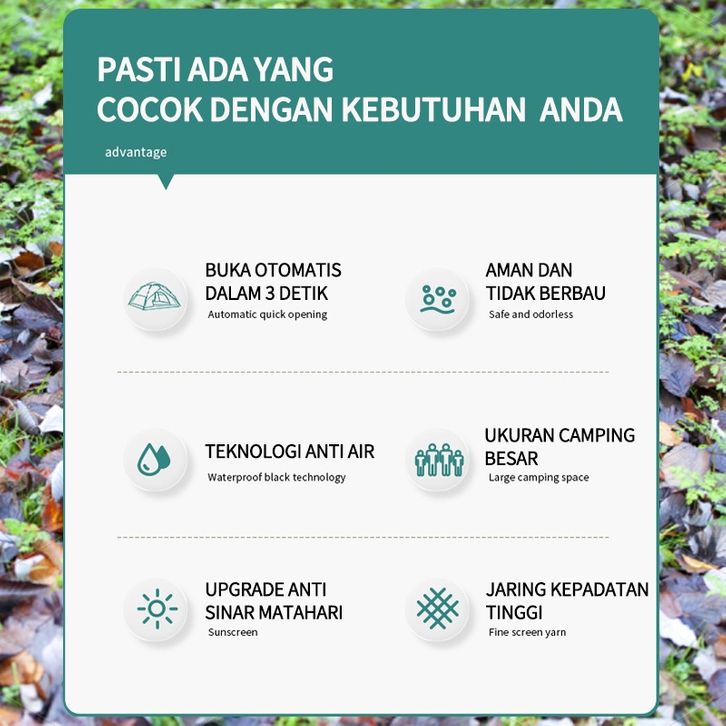 PASTI ADA YANG COCOK DENGAN KEBUTUHAN ANDA

advantage

BUKA OTOMATIS DALAM 3 DETIK
Automatic quick opening

AMAN DAN TIDAK BERBAU
Safe and odorless

TEKNOLOGI ANTI AIR
Waterproof black technology

UKURAN CAMPING BESAR
Large camping space

UPGRADE ANTI SINAR MATAHARI
Sunscreen

JARING KEPADATAN TINGGI
Fine screen yarn